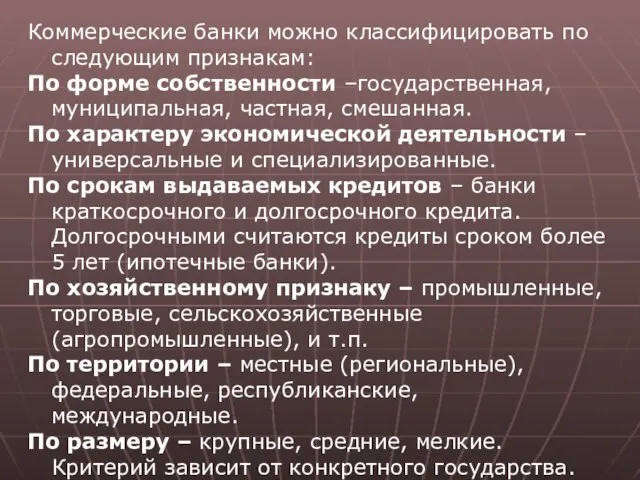 Коммерческие банки можно классифицировать по следующим признакам:

По форме собственности –государственная, муниципальная, частная, смешанная.

По характеру экономической деятельности – универсальные и специализированные.

По срокам выдаваемых кредитов – банки краткосрочного и долгосрочного кредита. Долгосрочными считаются кредиты сроком более 5 лет (ипотечные банки).

По хозяйственному признаку – промышленные, торговые, сельскохозяйственные (агропромышленные), и т.п.

По территории – местные (региональные), федеральные, республиканские, международные.

По размеру – крупные, средние, мелкие. Критерий зависит от конкретного государства.